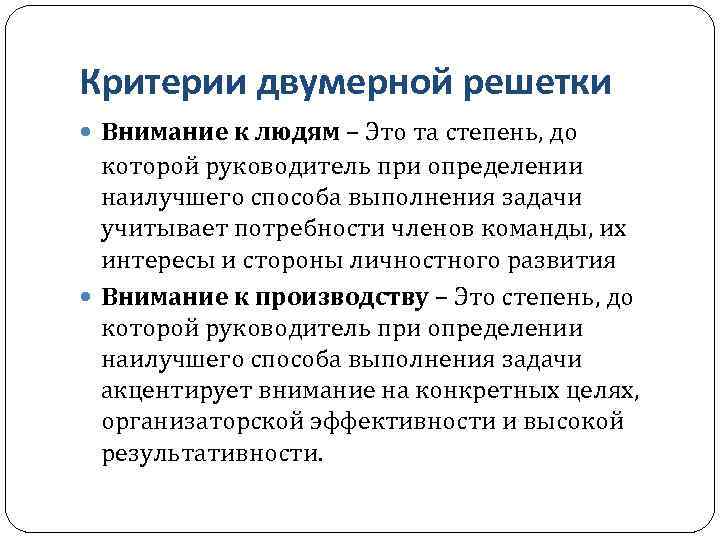 Критерии двумерной решетки

Внимание к людям – Это та степень, до которой руководитель при определении наилучшего способа выполнения задачи учитывает потребности членов команды, их интересы и стороны личностного развития

Внимание к производству – Это степень, до которой руководитель при определении наилучшего способа выполнения задачи акцентирует внимание на конкретных целях, организаторской эффективности и высокой результативности.